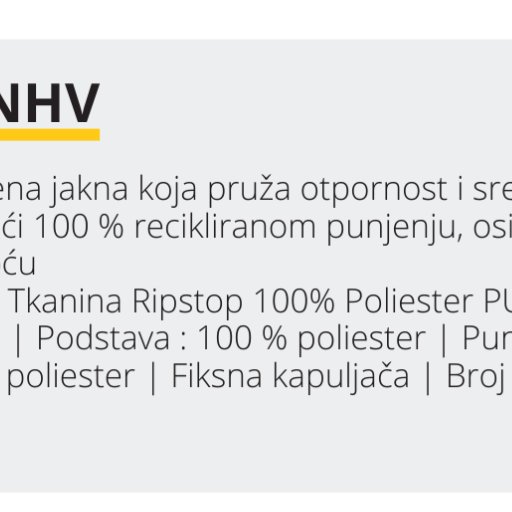 NHV

ena jakna koja pruža otpornost i sre ći 100 % recikliranom punjenju, osi ću
Tkanina Ripstop 100% Poliester PU | Podstava : 100 % poliester | Pun poliester | Fiksna kapuljača | Broj